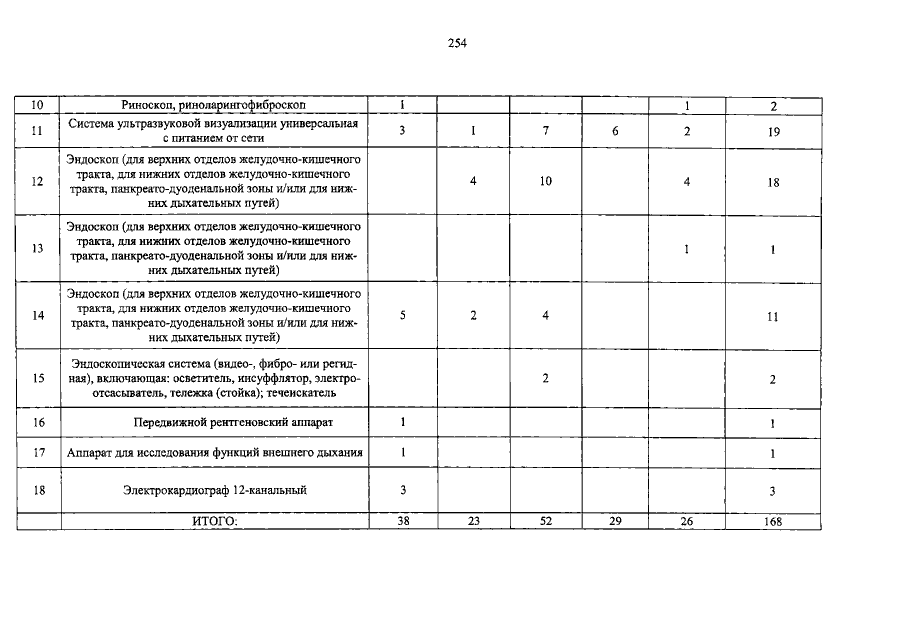 254

| 10 | Риноскоп, риноларингофиброскоп | 1 |  |  |  | 1 | 2 |
|---|---|---|---|---|---|---|---|
| 11 | Система ультразвуковой визуализации универсальная с питанием от сети | 3 | 1 | 7 | 6 | 2 | 19 |
| 12 | Эндоскоп (для верхних отделов желудочно-кишечного тракта, для нижних отделов желудочно-кишечного тракта, панкреато-дуоденальной зоны и/или для нижних дыхательных путей) |  | 4 | 10 |  | 4 | 18 |
| 13 | Эндоскоп (для верхних отделов желудочно-кишечного тракта, для нижних отделов желудочно-кишечного тракта, панкреато-дуоденальной зоны и/или для нижних дыхательных путей) |  |  |  |  | 1 | 1 |
| 14 | Эндоскоп (для верхних отделов желудочно-кишечного тракта, для нижних отделов желудочно-кишечного тракта, панкреато-дуоденальной зоны и/или для нижних дыхательных путей) | 5 | 2 | 4 |  |  | 11 |
| 15 | Эндоскопическая система (видео-, фибро- или регидная), включающая: осветитель, инсуффлятор, электроотсасыватель, тележка (стойка); течеискатель |  |  | 2 |  |  | 2 |
| 16 | Передвижной рентгеновский аппарат | 1 |  |  |  |  | 1 |
| 17 | Аппарат для исследования функций внешнего дыхания | 1 |  |  |  |  | 1 |
| 18 | Электрокардиограф 12-канальный | 3 |  |  |  |  | 3 |
|  | ИТОГО: | 38 | 23 | 52 | 29 | 26 | 168 |